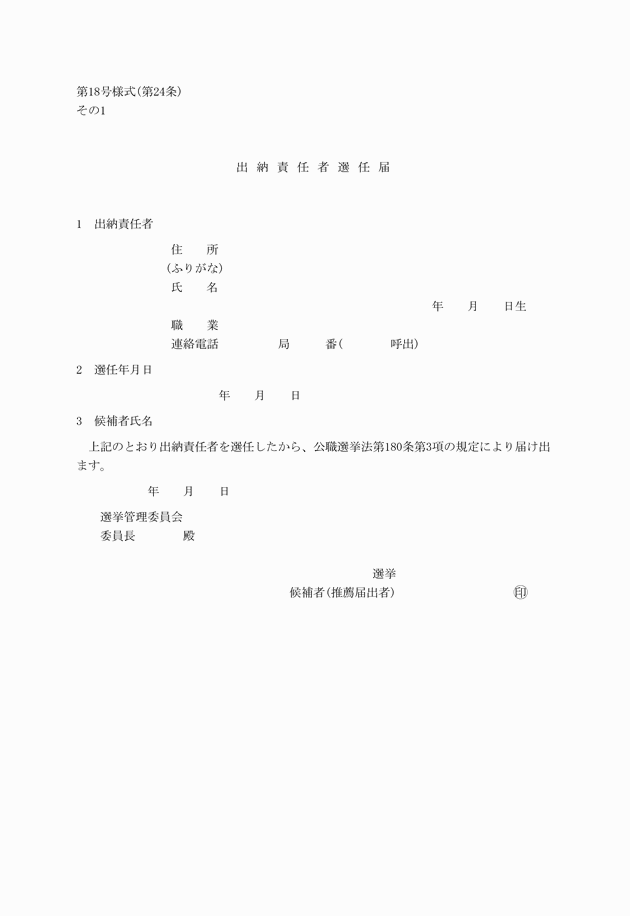 第18号様式(第24条)
その1

出 納 責 任 者 選 任 届

1 出納責任者

住 所
(ふりがな)
氏 名
年 月 日生
職 業
連絡電話 局 番( 呼出)

2 選任年月日

年 月 日

3 候補者氏名

上記のとおり出納責任者を選任したから、公職選挙法第180条第3項の規定により届け出ます。

年 月 日

選挙管理委員会
委員長 殿

選挙
候補者(推薦届出者) ㊞